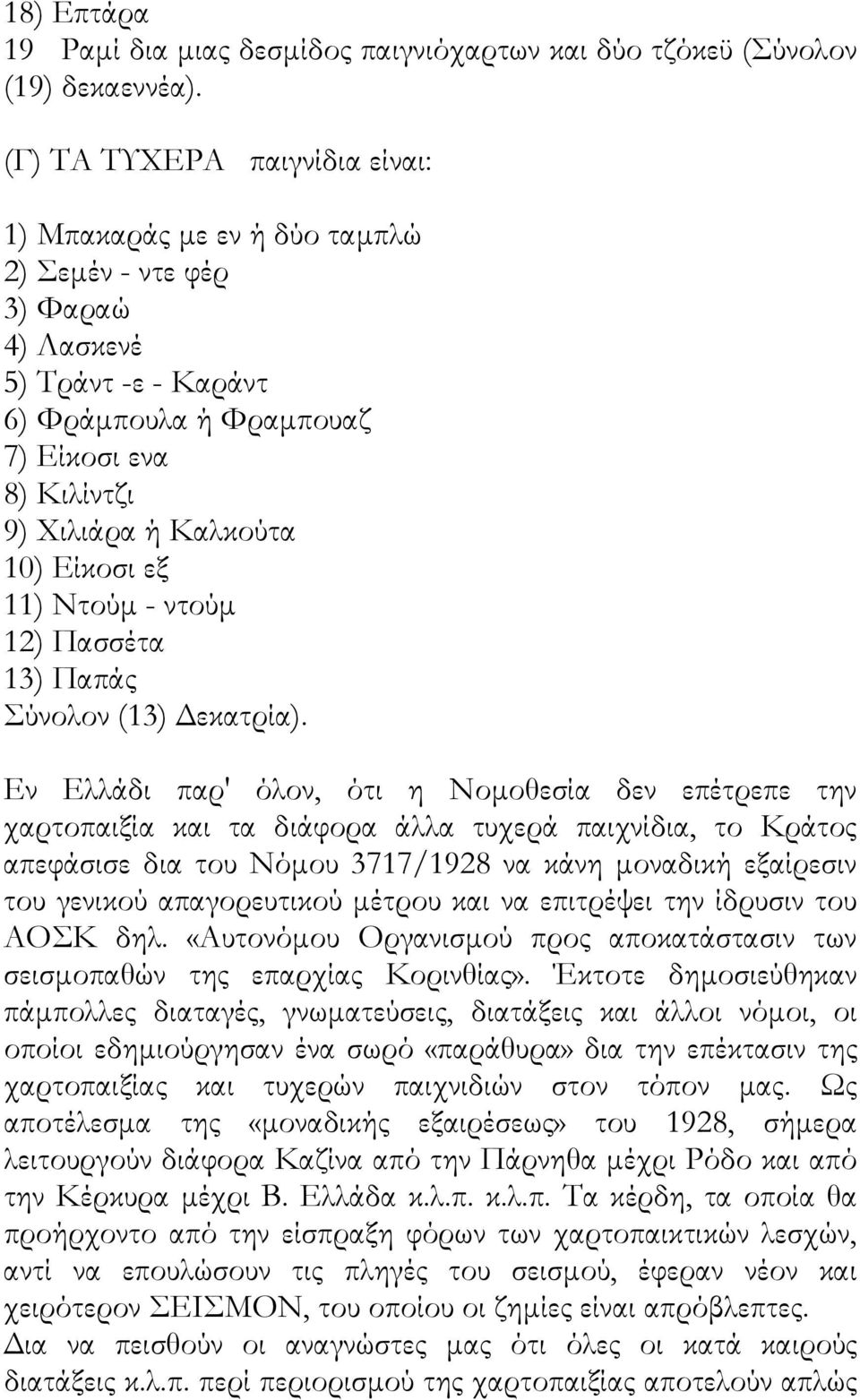 18) Επτάρα
19 Ραμί δια μιας δεσμίδος παιγνιόχαρτων και δύο τζόκεϋ (Σύνολον (19) δεκαεννέα).

(Γ) ΤΑ ΤΥΧΕΡΑ παιγνίδια είναι:

1) Μπακαράς με εν ή δύο ταμπλώ
2) Σεμέν - ντε φέρ
3) Φαραώ
4) Λασκενέ
5) Τράντ -ε - Καράντ
6) Φράμπουλα ή Φραμπουαζ
7) Είκοσι ενα
8) Κιλίντζι
9) Χιλιάρα ή Καλκούτα
10) Είκοσι εξ
11) Ντούμ - ντούμ
12) Πασσέτα
13) Παπάς
Σύνολον (13) Δεκατρία).

Εν Ελλάδι παρ' όλον, ότι η Νομοθεσία δεν επέτρεπε την χαρτοπαιξία και τα διάφορα άλλα τυχερά παιχνίδια, το Κράτος απεφάσισε δια του Νόμου 3717/1928 να κάνη μοναδική εξαίρεσιν του γενικού απαγορευτικού μέτρου και να επιτρέψει την ίδρυσιν του ΑΟΣΚ δηλ. «Αυτονόμου Οργανισμού προς αποκατάστασιν των σεισμοπαθών της επαρχίας Κορινθίας». Έκτοτε δημοσιεύθηκαν πάμπολλες διαταγές, γνωματεύσεις, διατάξεις και άλλοι νόμοι, οι οποίοι εδημιούργησαν ένα σωρό «παράθυρα» δια την επέκτασιν της χαρτοπαιξίας και τυχερών παιχνιδιών στον τόπον μας. Ως αποτέλεσμα της «μοναδικής εξαιρέσεως» του 1928, σήμερα λειτουργούν διάφορα Καζίνα από την Πάρνηθα μέχρι Ρόδο και από την Κέρκυρα μέχρι Β. Ελλάδα κ.λ.π. κ.λ.π. Τα κέρδη, τα οποία θα προήρχοντο από την είσπραξη φόρων των χαρτοπαικτικών λεσχών, αντί να επουλώσουν τις πληγές του σεισμού, έφεραν νέον και χειρότερον ΣΕΙΣΜΟΝ, του οποίου οι ζημίες είναι απρόβλεπτες.
Δια να πεισθούν οι αναγνώστες μας ότι όλες οι κατά καιρούς διατάξεις κ.λ.π. περί περιορισμού της χαρτοπαιξίας αποτελούν απλώς